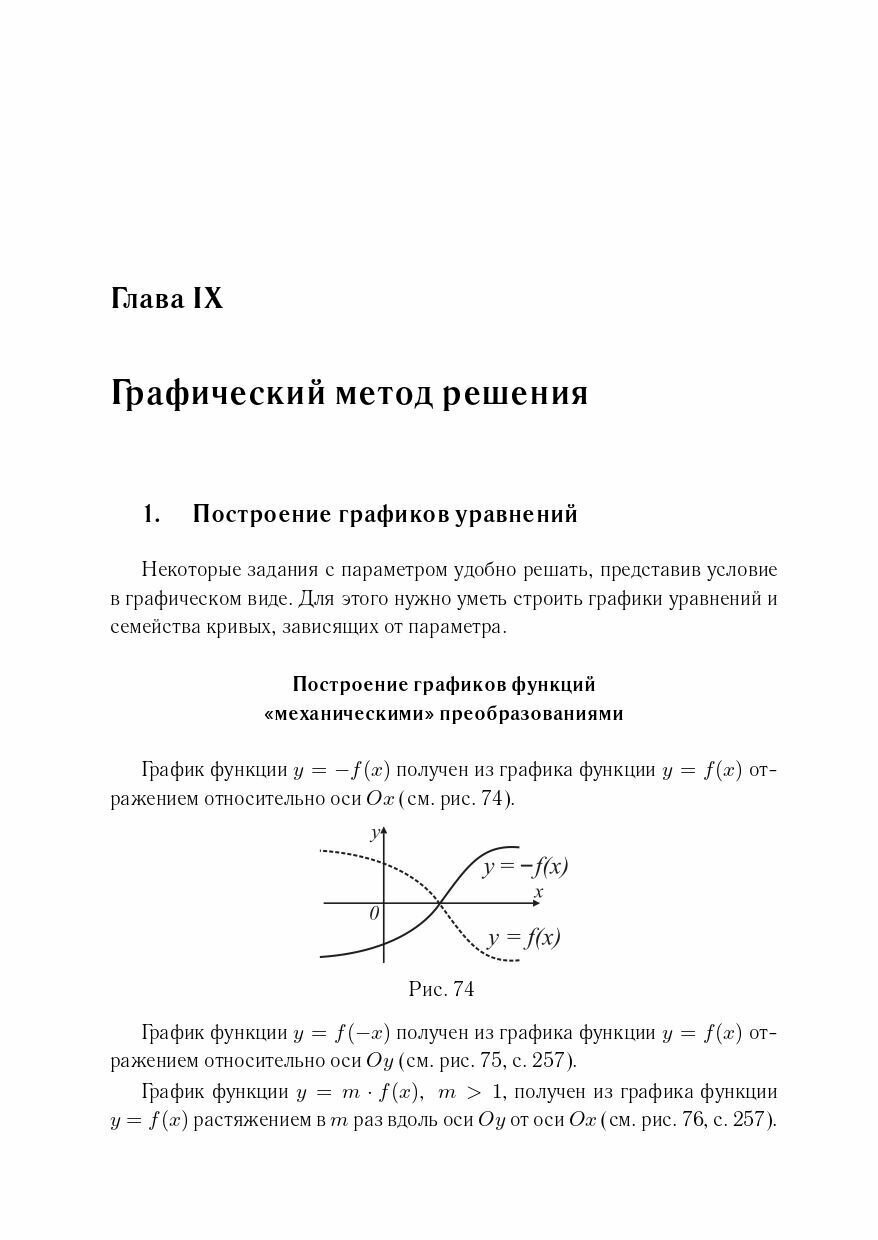 Глава IX

Графический метод решения

1. Построение графиков уравнений

Некоторые задания с параметром удобно решать, представив условие в графическом виде. Для этого нужно уметь строить графики уравнений и семейства кривых, зависящих от параметра.

Построение графиков функций «механическими» преобразованиями

График функции $y = -f(x)$ получен из графика функции $y = f(x)$ отражением относительно оси $Ox$ (см. рис. 74).

$y$
$y = -f(x)$
$x$
$0$
$y = f(x)$

Рис. 74

График функции $y = f(-x)$ получен из графика функции $y = f(x)$ отражением относительно оси $Oy$ (см. рис. 75, с. 257).

График функции $y = m \cdot f(x)$, $m > 1$, получен из графика функции $y = f(x)$ растяжением в $m$ раз вдоль оси $Oy$ от оси $Ox$ (см. рис. 76, с. 257).